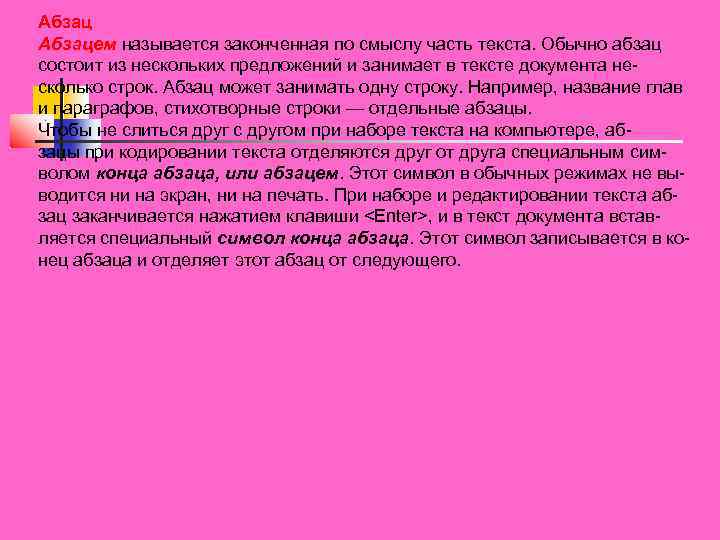 Абзац
Абзацем называется законченная по смыслу часть текста. Обычно абзац состоит из нескольких предложений и занимает в тексте документа несколько строк. Абзац может занимать одну строку. Например, название глав и параграфов, стихотворные строки — отдельные абзацы.
Чтобы не слиться друг с другом при наборе текста на компьютере, абзацы при кодировании текста отделяются друг от друга специальным символом конца абзаца, или абзацем. Этот символ в обычных режимах не выводится ни на экран, ни на печать. При наборе и редактировании текста абзац заканчивается нажатием клавиши <Enter>, и в текст документа вставляется специальный символ конца абзаца. Этот символ записывается в конец абзаца и отделяет этот абзац от следующего.